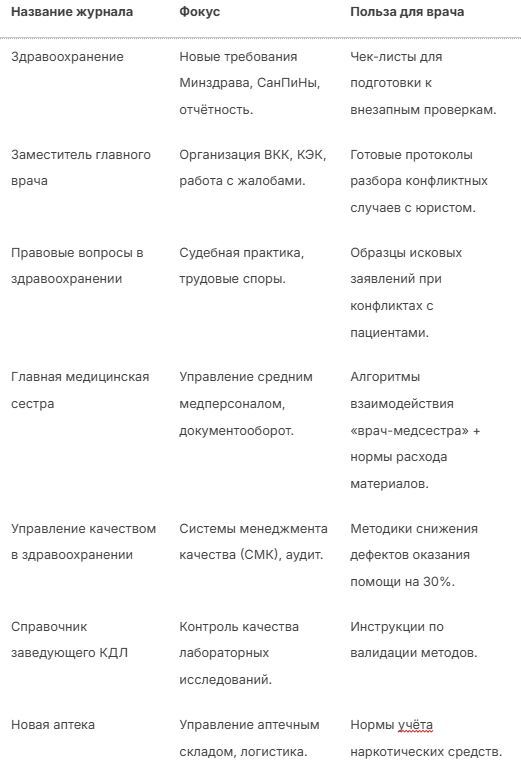 | Название журнала | Фокус | Польза для врача |
|---|---|---|
| Здравоохранение | Новые требования Минздрава, СанПиНы, отчётность. | Чек-листы для подготовки к внезапным проверкам. |
| Заместитель главного врача | Организация ВКК, КЭК, работа с жалобами. | Готовые протоколы разбора конфликтных случаев с юристом. |
| Правовые вопросы в здравоохранении | Судебная практика, трудовые споры. | Образцы исковых заявлений при конфликтах с пациентами. |
| Главная медицинская сестра | Управление средним медперсоналом, документооборот. | Алгоритмы взаимодействия «врач-медсестра» + нормы расхода материалов. |
| Управление качеством в здравоохранении | Системы менеджмента качества (СМК), аудит. | Методики снижения дефектов оказания помощи на 30%. |
| Справочник заведующего КДЛ | Контроль качества лабораторных исследований. | Инструкции по валидации методов. |
| Новая аптека | Управление аптечным складом, логистика. | Нормы учёта наркотических средств. |